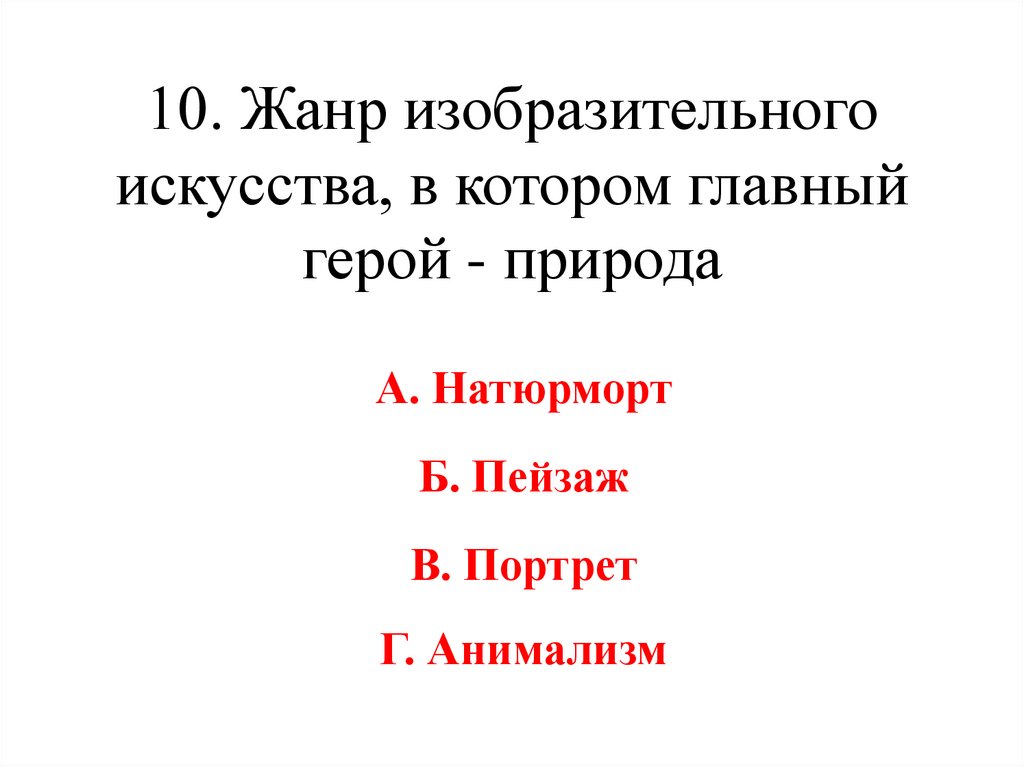 10. Жанр изобразительного искусства, в котором главный герой - природа

А. Натюрморт

Б. Пейзаж

В. Портрет

Г. Анимализм